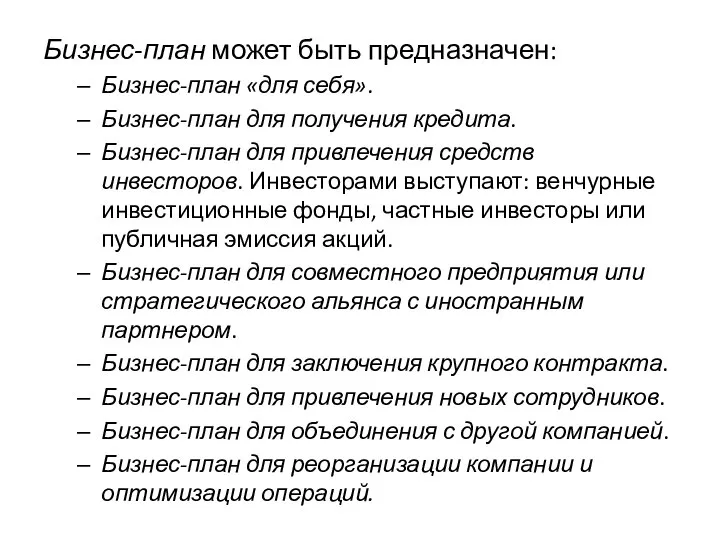 Бизнес-план может быть предназначен:
– Бизнес-план «для себя».
– Бизнес-план для получения кредита.
– Бизнес-план для привлечения средств инвесторов. Инвесторами выступают: венчурные инвестиционные фонды, частные инвесторы или публичная эмиссия акций.
– Бизнес-план для совместного предприятия или стратегического альянса с иностранным партнером.
– Бизнес-план для заключения крупного контракта.
– Бизнес-план для привлечения новых сотрудников.
– Бизнес-план для объединения с другой компанией.
– Бизнес-план для реорганизации компании и оптимизации операций.